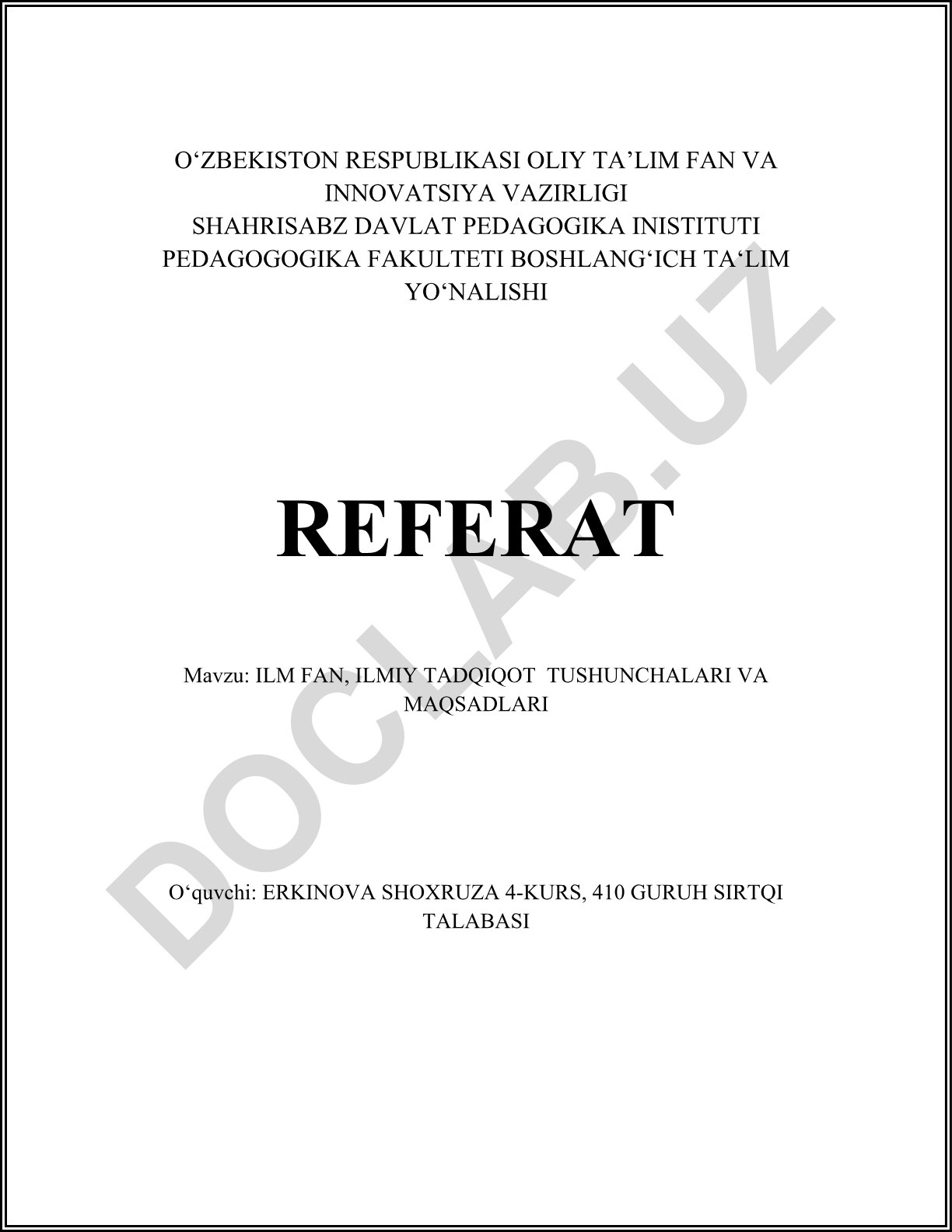 O‘ZBEKISTON RESPUBLIKASI OLIY TA’LIM FAN VA INNOVATSIYA VAZIRLIGI
SHAHRISABZ DAVLAT PEDAGOGIKA INISTITUTI
PEDAGOGOGIKA FAKULTETI BOSHLANG‘ICH TA‘LIM YO‘NALISHI

REFERAT

Mavzu: ILM FAN, ILMIY TADQIQOT TUSHUNCHALARI VA MAQSADLARI

O‘quvchi: ERKINOVA SHOXRUZA 4-KURS, 410 GURUH SIRTQI TALABASI

DOCLAB.UZ